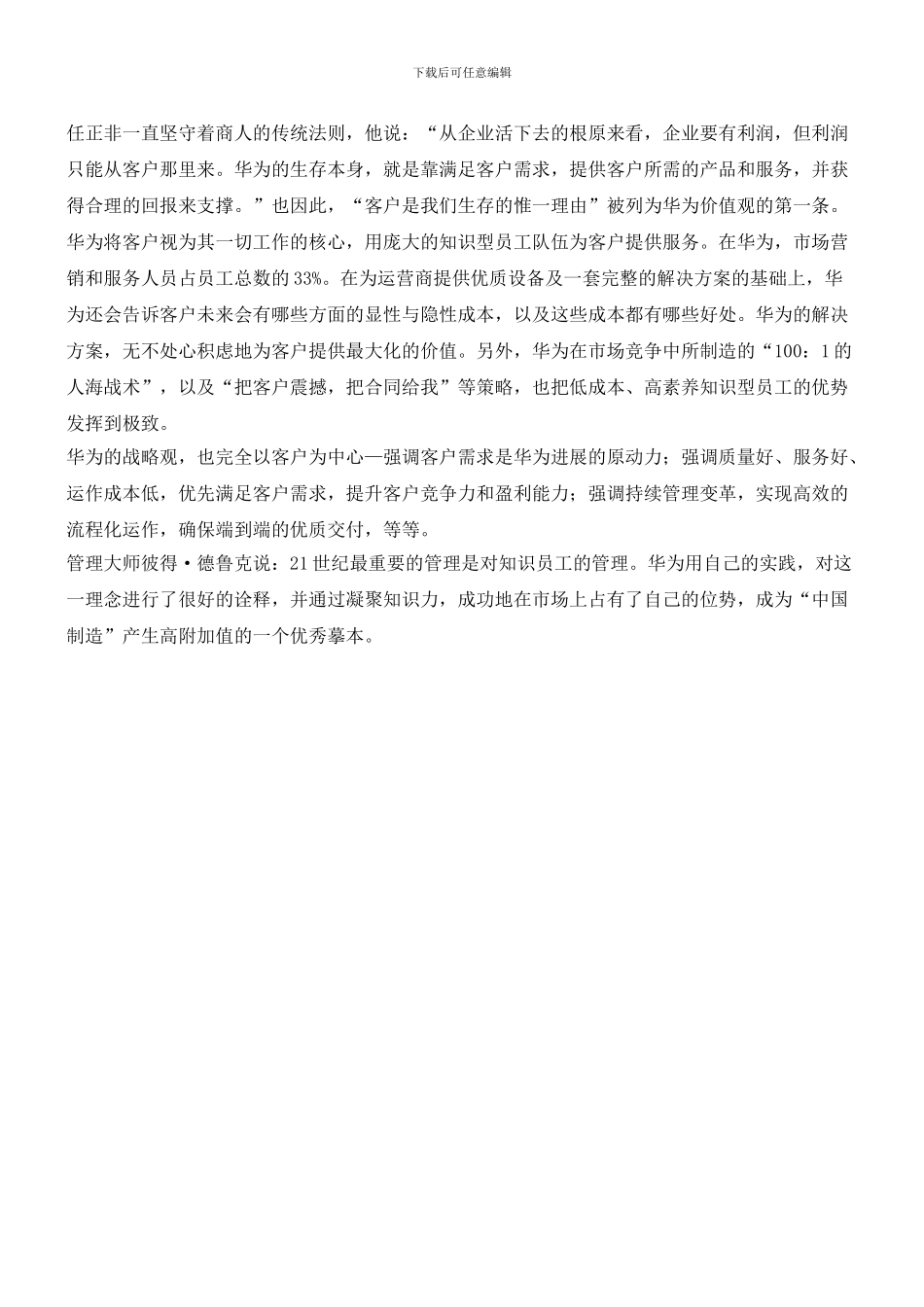 下载后可任意编辑

任正非一直坚守着商人的传统法则，他说：“从企业活下去的根原来看，企业要有利润，但利润只能从客户那里来。华为的生存本身，就是靠满足客户需求，提供客户所需的产品和服务，并获得合理的回报来支撑。”也因此，“客户是我们生存的惟一理由”被列为华为价值观的第一条。

华为将客户视为其一切工作的核心，用庞大的知识型员工队伍为客户提供服务。在华为，市场营销和服务人员占员工总数的33%。在为运营商提供优质设备及一套完整的解决方案的基础上，华为还会告诉客户未来会有哪些方面的显性与隐性成本，以及这些成本都有哪些好处。华为的解决方案，无不处心积虑地为客户提供最大化的价值。另外，华为在市场竞争中所制造的“100：1的人海战术”，以及“把客户震撼，把合同给我”等策略，也把低成本、高素养知识型员工的优势发挥到极致。

华为的战略观，也完全以客户为中心—强调客户需求是华为进展的原动力；强调质量好、服务好、运作成本低，优先满足客户需求，提升客户竞争力和盈利能力；强调持续管理变革，实现高效的流程化运作，确保端到端的优质交付，等等。

管理大师彼得·德鲁克说：21世纪最重要的管理是对知识员工的管理。华为用自己的实践，对这一理念进行了很好的诠释，并通过凝聚知识力，成功地在市场上占有了自己的位势，成为“中国制造”产生高附加值的一个优秀摹本。